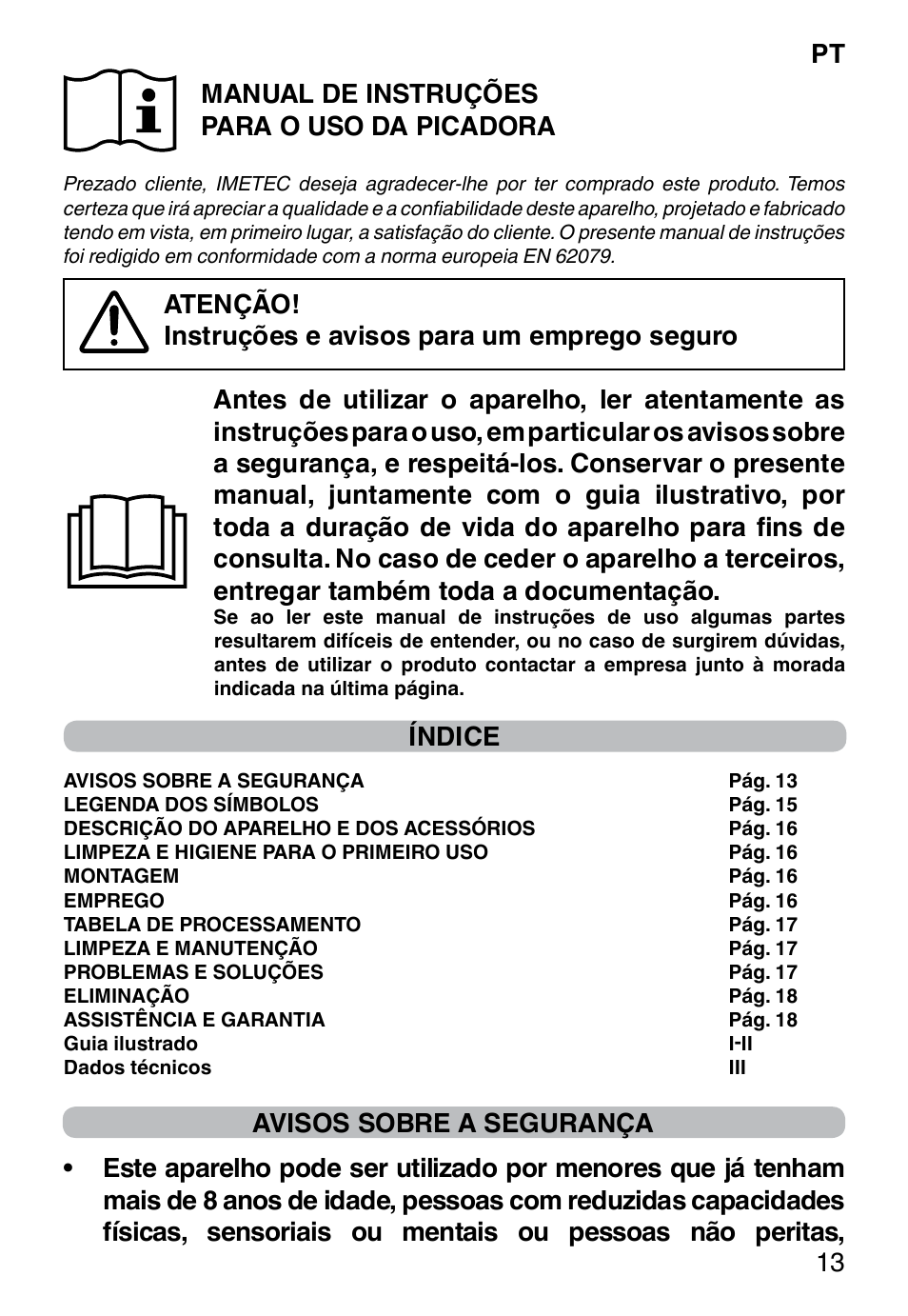 PT

MANUAL DE INSTRUÇÕES
PARA O USO DA PICADORA

Prezado cliente, IMETEC deseja agradecer-lhe por ter comprado este produto. Temos certeza que irá apreciar a qualidade e a confiabilidade deste aparelho, projetado e fabricado tendo em vista, em primeiro lugar, a satisfação do cliente. O presente manual de instruções foi redigido em conformidade com a norma europeia EN 62079.

ATENÇÃO!
Instruções e avisos para um emprego seguro

Antes de utilizar o aparelho, ler atentamente as instruções para o uso, em particular os avisos sobre a segurança, e respeitá-los. Conservar o presente manual, juntamente com o guia ilustrativo, por toda a duração de vida do aparelho para fins de consulta. No caso de ceder o aparelho a terceiros, entregar também toda a documentação.
Se ao ler este manual de instruções de uso algumas partes resultarem difíceis de entender, ou no caso de surgirem dúvidas, antes de utilizar o produto contactar a empresa junto à morada indicada na última página.

ÍNDICE

| | |
|---|---|
| AVISOS SOBRE A SEGURANÇA | Pág. 13 |
| LEGENDA DOS SÍMBOLOS | Pág. 15 |
| DESCRIÇÃO DO APARELHO E DOS ACESSÓRIOS | Pág. 16 |
| LIMPEZA E HIGIENE PARA O PRIMEIRO USO | Pág. 16 |
| MONTAGEM | Pág. 16 |
| EMPREGO | Pág. 16 |
| TABELA DE PROCESSAMENTO | Pág. 17 |
| LIMPEZA E MANUTENÇÃO | Pág. 17 |
| PROBLEMAS E SOLUÇÕES | Pág. 17 |
| ELIMINAÇÃO | Pág. 18 |
| ASSISTÊNCIA E GARANTIA | Pág. 18 |
| Guia ilustrado | I-II |
| Dados técnicos | III |

AVISOS SOBRE A SEGURANÇA

• Este aparelho pode ser utilizado por menores que já tenham mais de 8 anos de idade, pessoas com reduzidas capacidades físicas, sensoriais ou mentais ou pessoas não peritas,

13